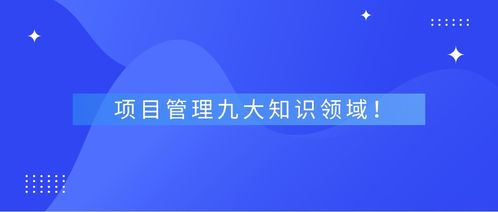 项目管理九大知识领域！